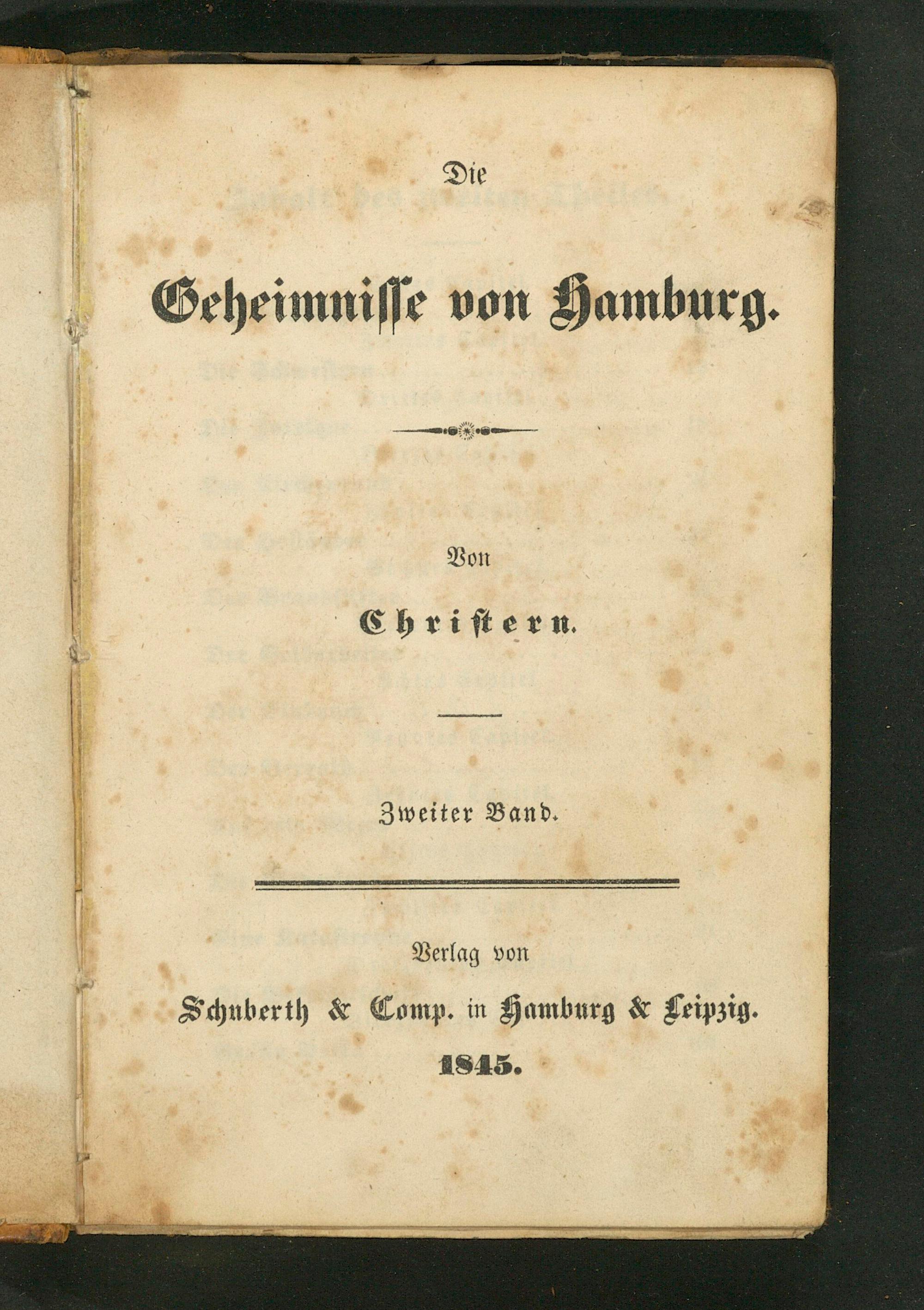 Die

Geheimnisse von Hamburg.

Von

Christern.

Zweiter Band.

Verlag von

Schuberth & Comp. in Hamburg & Leipzig.

1845.